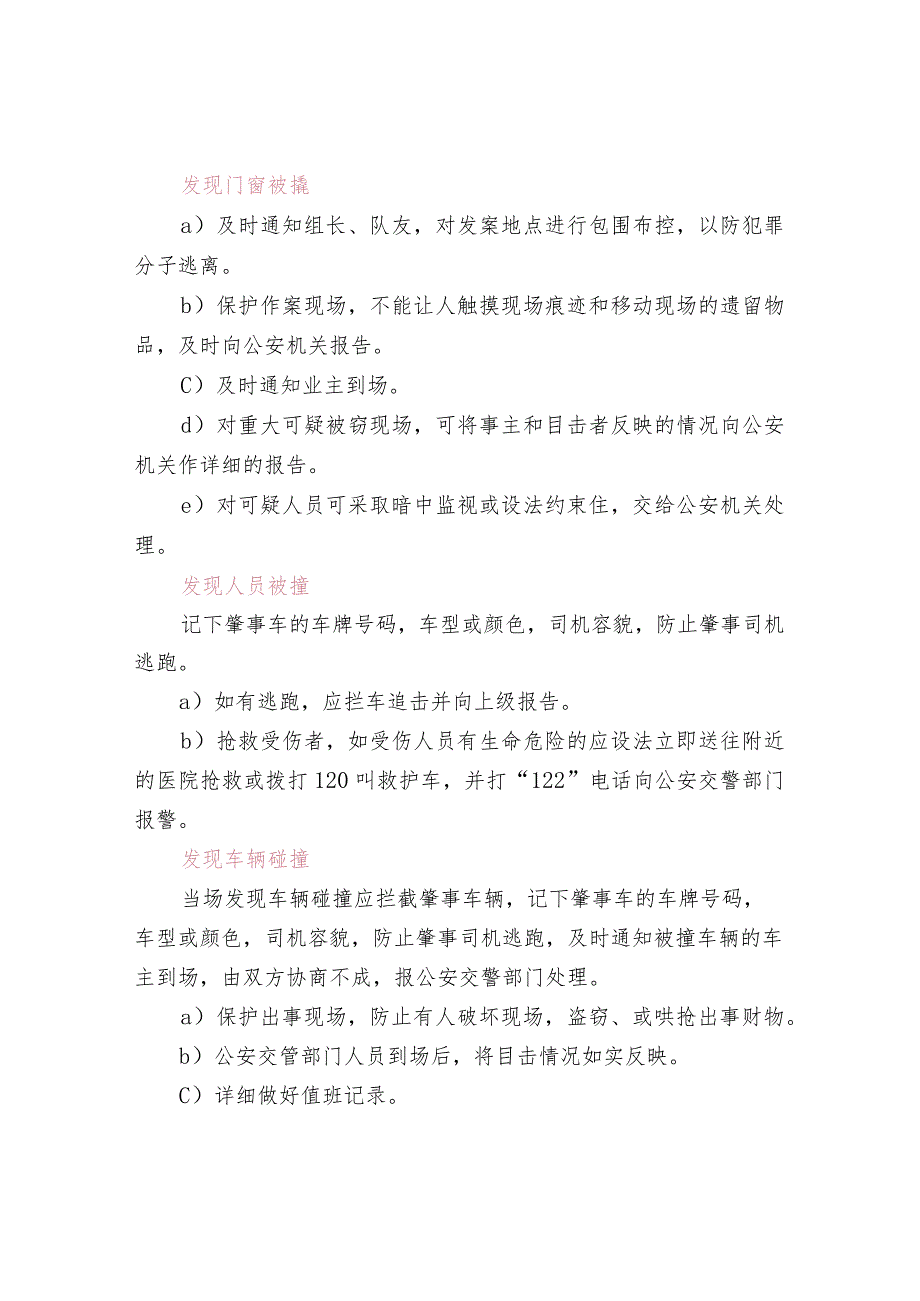 发现门窗被撬

a）及时通知组长、队友，对发案地点进行包围布控，以防犯罪分子逃离。

b）保护作案现场，不能让人触摸现场痕迹和移动现场的遗留物品，及时向公安机关报告。

C）及时通知业主到场。

d）对重大可疑被窃现场，可将事主和目击者反映的情况向公安机关作详细的报告。

e）对可疑人员可采取暗中监视或设法约束住，交给公安机关处理。

发现人员被撞

记下肇事车的车牌号码，车型或颜色，司机容貌，防止肇事司机逃跑。

a）如有逃跑，应拦车追击并向上级报告。

b）抢救受伤者，如受伤人员有生命危险的应设法立即送往附近的医院抢救或拨打120叫救护车，并打“122”电话向公安交警部门报警。

发现车辆碰撞

当场发现车辆碰撞应拦截肇事车辆，记下肇事车的车牌号码，车型或颜色，司机容貌，防止肇事司机逃跑，及时通知被撞车辆的车主到场，由双方协商不成，报公安交警部门处理。

a）保护出事现场，防止有人破坏现场，盗窃、或哄抢出事财物。

b）公安交管部门人员到场后，将目击情况如实反映。

C）详细做好值班记录。